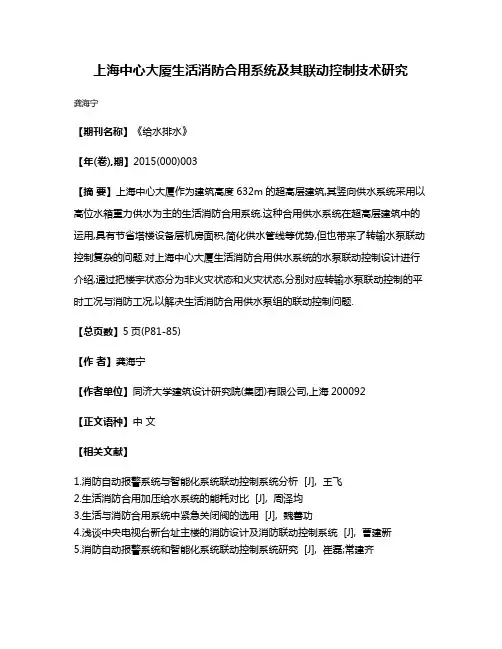 上海中心大厦生活消防合用系统及其联动控制技术研究

龚海宁

【期刊名称】《给水排水》

【年(卷),期】2015(000)003

【摘 要】上海中心大厦作为建筑高度 632m 的超高层建筑,其竖向供水系统采用以高位水箱重力供水为主的生活消防合用系统.这种合用供水系统在超高层建筑中的运用,具有节省塔楼设备层机房面积,简化供水管线等优势,但也带来了转输水泵联动控制复杂的问题.对上海中心大厦生活消防合用供水系统的水泵联动控制设计进行介绍,通过把楼宇状态分为非火灾状态和火灾状态,分别对应转输水泵联动控制的平时工况与消防工况,以解决生活消防合用供水泵组的联动控制问题.

【总页数】5 页(P81-85)

【作 者】龚海宁

【作者单位】同济大学建筑设计研究院(集团)有限公司,上海 200092

【正文语种】中 文

【相关文献】

1.消防自动报警系统与智能化系统联动控制系统分析 [J], 王飞
2.生活消防合用加压给水系统的能耗对比 [J], 周泽均
3.生活与消防合用系统中紧急关闭阀的选用 [J], 魏善功
4.浅谈中央电视台新台址主楼的消防设计及消防联动控制系统 [J], 曹建新
5.消防自动报警系统和智能化系统联动控制系统研究 [J], 崔磊;常建齐